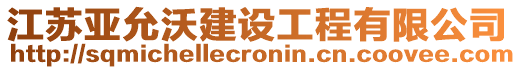 江苏亚允沃建设工程有限公司
http://sqmichellecronin.cn.coovee.com